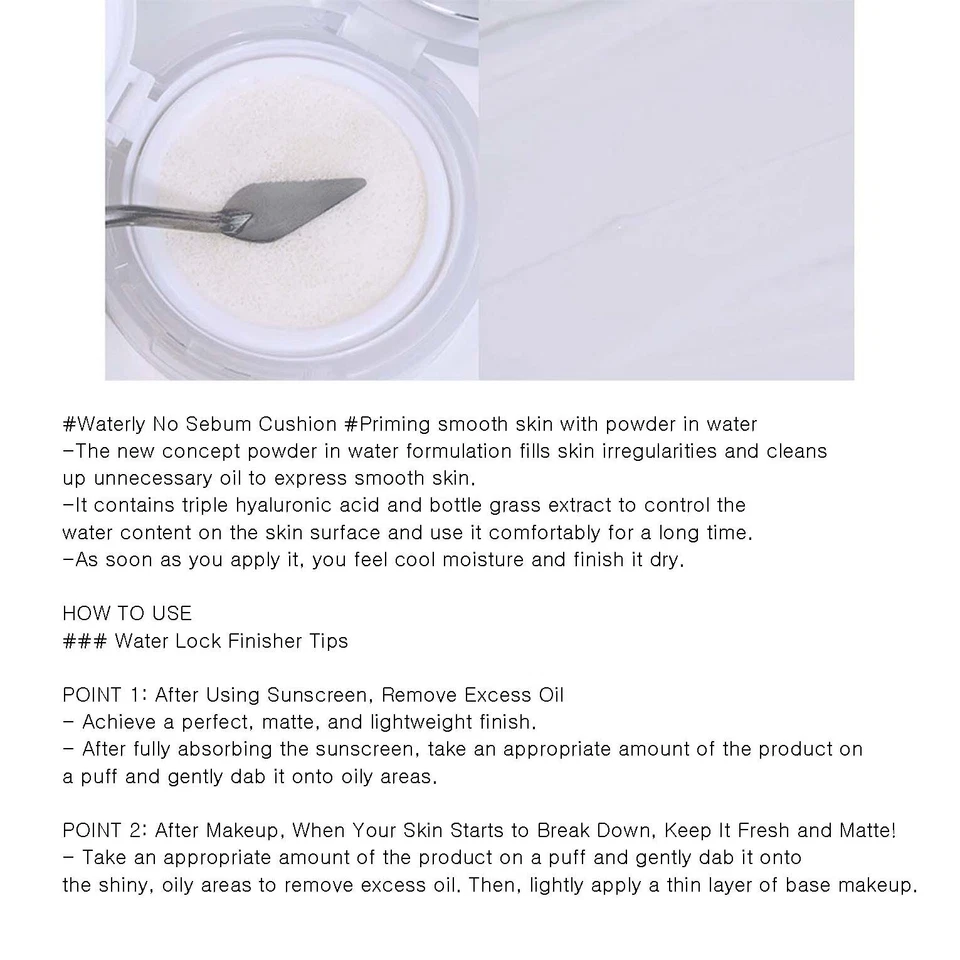 #Waterly No Sebum Cushion #Priming smooth skin with powder in water
-The new concept powder in water formulation fills skin irregularities and cleans up unnecessary oil to express smooth skin.
-It contains triple hyaluronic acid and bottle grass extract to control the water content on the skin surface and use it comfortably for a long time.
-As soon as you apply it, you feel cool moisture and finish it dry.

HOW TO USE
### Water Lock Finisher Tips

POINT 1: After Using Sunscreen, Remove Excess Oil
- Achieve a perfect, matte, and lightweight finish.
- After fully absorbing the sunscreen, take an appropriate amount of the product on a puff and gently dab it onto oily areas.

POINT 2: After Makeup, When Your Skin Starts to Break Down, Keep It Fresh and Matte!
- Take an appropriate amount of the product on a puff and gently dab it onto the shiny, oily areas to remove excess oil. Then, lightly apply a thin layer of base makeup.